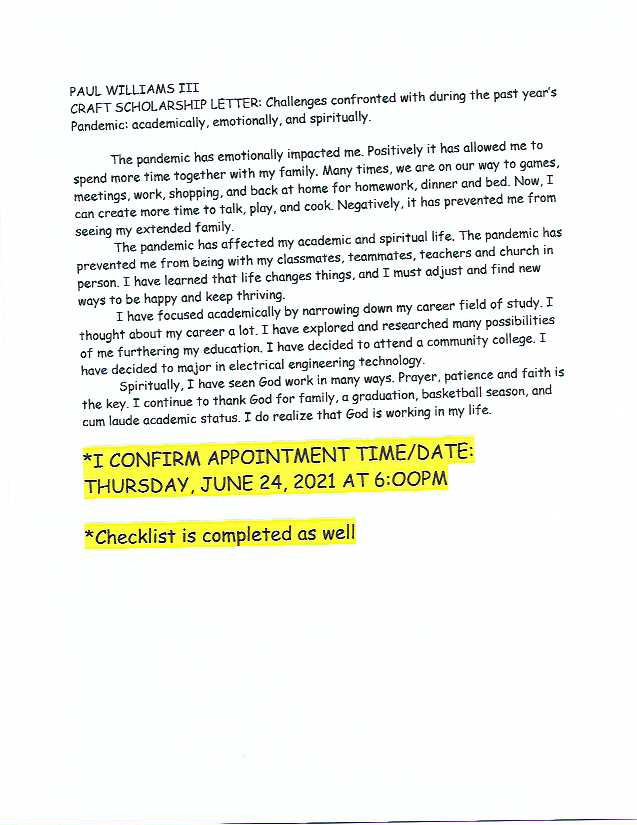 PAUL WILLIAMS III
CRAFT SCHOLARSHIP LETTER: Challenges confronted with during the past year's Pandemic: academically, emotionally, and spiritually.

The pandemic has emotionally impacted me. Positively it has allowed me to spend more time together with my family. Many times, we are on our way to games, meetings, work, shopping, and back at home for homework, dinner and bed. Now, I can create more time to talk, play, and cook. Negatively, it has prevented me from seeing my extended family.

The pandemic has affected my academic and spiritual life. The pandemic has prevented me from being with my classmates, teammates, teachers and church in person. I have learned that life changes things, and I must adjust and find new ways to be happy and keep thriving.

I have focused academically by narrowing down my career field of study. I thought about my career a lot. I have explored and researched many possibilities of me furthering my education. I have decided to attend a community college. I have decided to major in electrical engineering technology.

Spiritually, I have seen God work in many ways. Prayer, patience and faith is the key. I continue to thank God for family, a graduation, basketball season, and cum laude academic status. I do realize that God is working in my life.

*I CONFIRM APPOINTMENT TIME/DATE: THURSDAY, JUNE 24, 2021 AT 6:00PM

*Checklist is completed as well